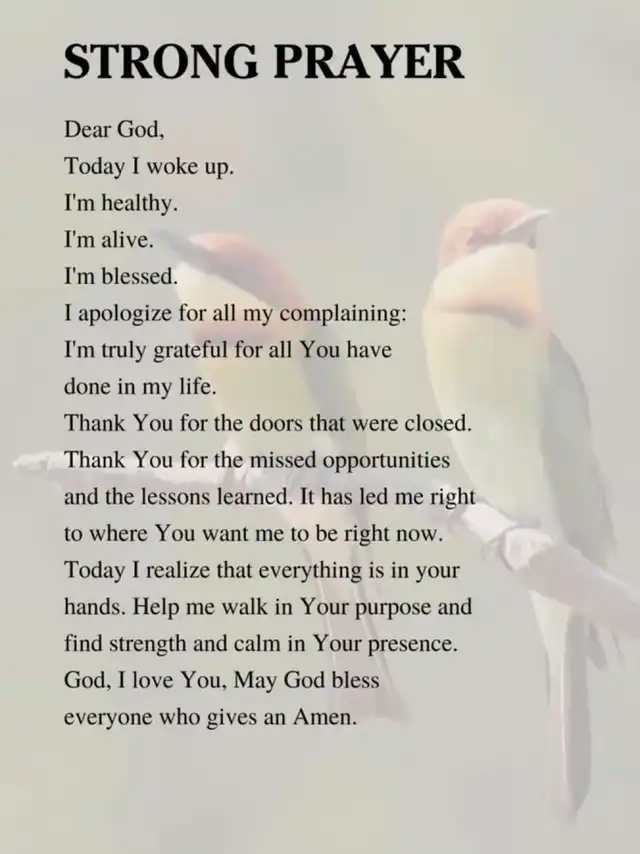 STRONG PRAYER

Dear God,
Today I woke up.
I'm healthy.
I'm alive.
I'm blessed.
I apologize for all my complaining:
I'm truly grateful for all You have done in my life.
Thank You for the doors that were closed.
Thank You for the missed opportunities and the lessons learned. It has led me right to where You want me to be right now.
Today I realize that everything is in your hands. Help me walk in Your purpose and find strength and calm in Your presence.
God, I love You, May God bless everyone who gives an Amen.